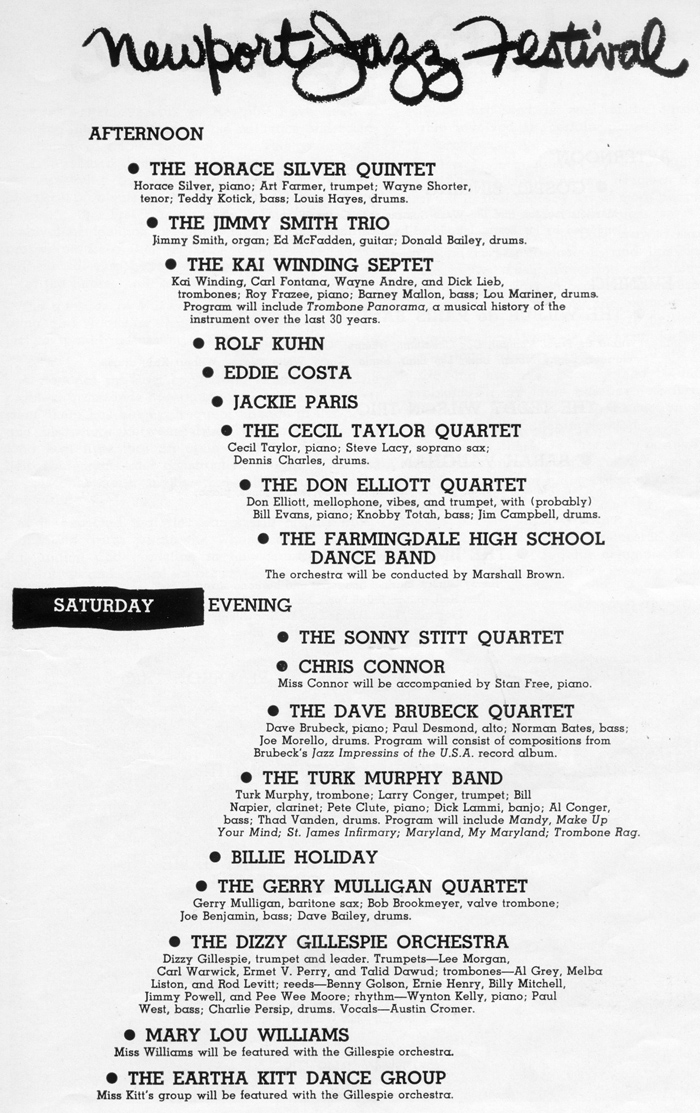 Newport Jazz Festival

AFTERNOON

● THE HORACE SILVER QUINTET
Horace Silver, piano; Art Farmer, trumpet; Wayne Shorter, tenor; Teddy Kotick, bass; Louis Hayes, drums.

● THE JIMMY SMITH TRIO
Jimmy Smith, organ; Ed McFadden, guitar; Donald Bailey, drums.

● THE KAI WINDING SEPTET
Kai Winding, Carl Fontana, Wayne Andre, and Dick Lieb, trombones; Roy Frazee, piano; Barney Mallon, bass; Lou Mariner, drums. Program will include Trombone Panorama, a musical history of the instrument over the last 30 years.

● ROLF KUHN

● EDDIE COSTA

● JACKIE PARIS

● THE CECIL TAYLOR QUARTET
Cecil Taylor, piano; Steve Lacy, soprano sax; Dennis Charles, drums.

● THE DON ELLIOTT QUARTET
Don Elliott, mellophone, vibes, and trumpet, with (probably) Bill Evans, piano; Knobby Totah, bass; Jim Campbell, drums.

● THE FARMINGDALE HIGH SCHOOL DANCE BAND
The orchestra will be conducted by Marshall Brown.

SATURDAY EVENING

● THE SONNY STITT QUARTET

● CHRIS CONNOR
Miss Connor will be accompanied by Stan Free, piano.

● THE DAVE BRUBECK QUARTET
Dave Brubeck, piano; Paul Desmond, alto; Norman Bates, bass; Joe Morello, drums. Program will consist of compositions from Brubeck's Jazz Impressins of the U.S.A. record album.

● THE TURK MURPHY BAND
Turk Murphy, trombone; Larry Conger, trumpet; Bill Napier, clarinet; Pete Clute, piano; Dick Lammi, banjo; Al Conger, bass; Thad Vanden, drums. Program will include Mandy, Make Up Your Mind; St. James Infirmary; Maryland, My Maryland; Trombone Rag.

● BILLIE HOLIDAY

● THE GERRY MULLIGAN QUARTET
Gerry Mulligan, baritone sax; Bob Brookmeyer, valve trombone; Joe Benjamin, bass; Dave Bailey, drums.

● THE DIZZY GILLESPIE ORCHESTRA
Dizzy Gillespie, trumpet and leader. Trumpets—Lee Morgan, Carl Warwick, Ermet V. Perry, and Talid Dawud; trombones—Al Grey, Melba Liston, and Rod Levitt; reeds—Benny Golson, Ernie Henry, Billy Mitchell, Jimmy Powell, and Pee Wee Moore; rhythm—Wynton Kelly, piano; Paul West, bass; Charlie Persip, drums. Vocals—Austin Cromer.

● MARY LOU WILLIAMS
Miss Williams will be featured with the Gillespie orchestra.

● THE EARTHA KITT DANCE GROUP
Miss Kitt's group will be featured with the Gillespie orchestra.